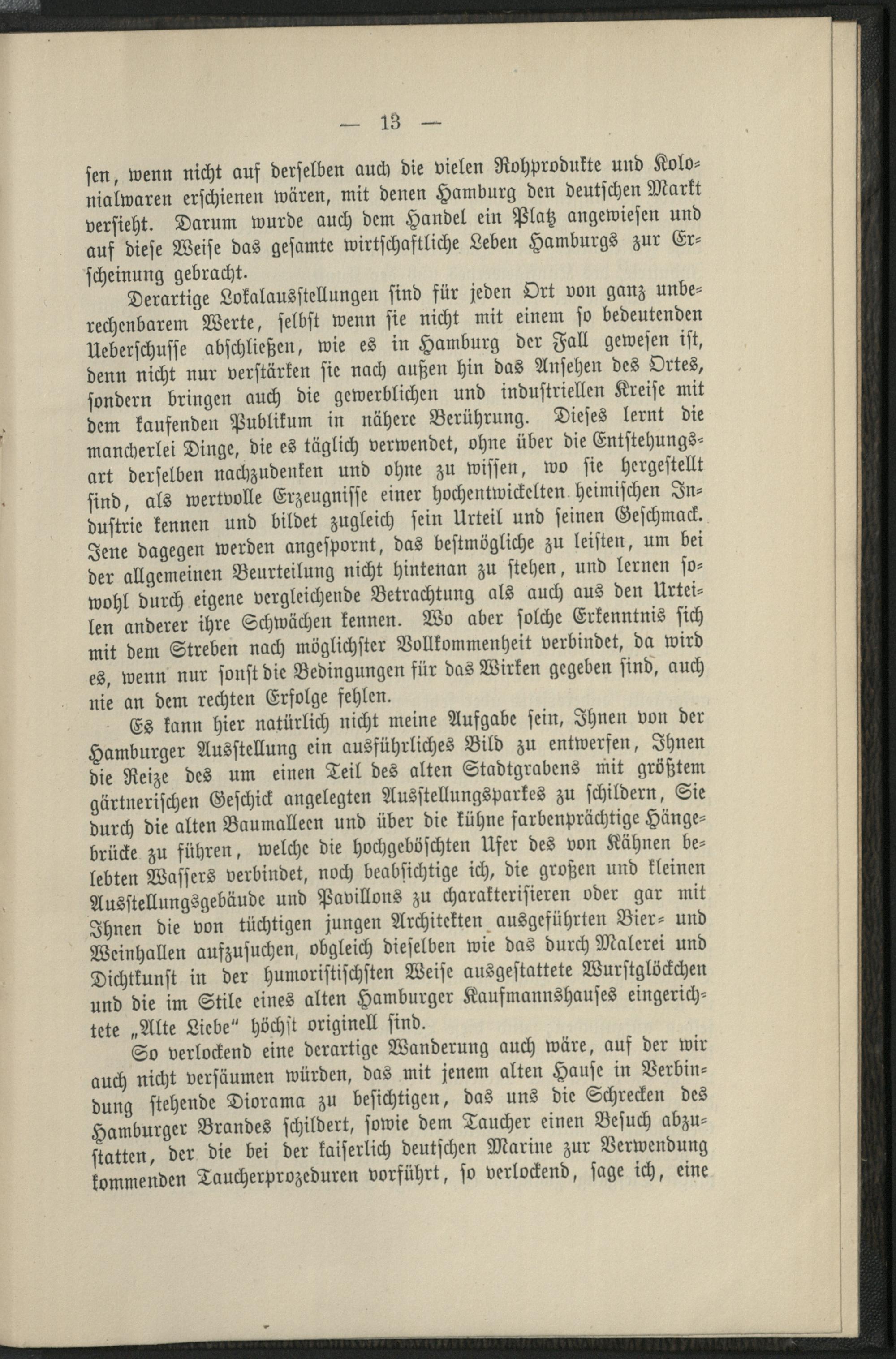 — 13 —

sen, wenn nicht auf derselben auch die vielen Rohprodukte und Kolonialwaren erschienen wären, mit denen Hamburg den deutschen Markt versieht. Darum wurde auch dem Handel ein Platz angewiesen und auf diese Weise das gesamte wirtschaftliche Leben Hamburgs zur Erscheinung gebracht.

Derartige Lokalausstellungen sind für jeden Ort von ganz unberechenbarem Werte, selbst wenn sie nicht mit einem so bedeutenden Ueberschusse abschließen, wie es in Hamburg der Fall gewesen ist, denn nicht nur verstärken sie nach außen hin das Ansehen des Ortes, sondern bringen auch die gewerblichen und industriellen Kreise mit dem kaufenden Publikum in nähere Berührung. Dieses lernt die mancherlei Dinge, die es täglich verwendet, ohne über die Entstehungsart derselben nachzudenken und ohne zu wissen, wo sie hergestellt sind, als wertvolle Erzeugnisse einer hochentwickelten heimischen Industrie kennen und bildet zugleich sein Urteil und seinen Geschmack. Jene dagegen werden angespornt, das bestmögliche zu leisten, um bei der allgemeinen Beurteilung nicht hintenan zu stehen, und lernen sowohl durch eigene vergleichende Betrachtung als auch aus den Urteilen anderer ihre Schwächen kennen. Wo aber solche Erkenntnis sich mit dem Streben nach möglichster Vollkommenheit verbindet, da wird es, wenn nur sonst die Bedingungen für das Wirken gegeben sind, auch nie an dem rechten Erfolge fehlen.

Es kann hier natürlich nicht meine Aufgabe sein, Ihnen von der Hamburger Ausstellung ein ausführliches Bild zu entwerfen, Ihnen die Reize des um einen Teil des alten Stadtgrabens mit größtem gärtnerischen Geschick angelegten Ausstellungsparkes zu schildern, Sie durch die alten Baumalleen und über die kühne farbenprächtige Hängebrücke zu führen, welche die hochgeböschten Ufer des von Kähnen belebten Wassers verbindet, noch beabsichtige ich, die großen und kleinen Ausstellungsgebäude und Pavillons zu charakterisieren oder gar mit Ihnen die von tüchtigen jungen Architekten ausgeführten Bier- und Weinhallen aufzusuchen, obgleich dieselben wie das durch Malerei und Dichtkunst in der humoristischsten Weise ausgestattete Wurstglöckchen und die im Stile eines alten Hamburger Kaufmannshauses eingerichtete „Alte Liebe“ höchst originell sind.

So verlockend eine derartige Wanderung auch wäre, auf der wir auch nicht versäumen würden, das mit jenem alten Hause in Verbindung stehende Diorama zu besichtigen, das uns die Schrecken des Hamburger Brandes schildert, sowie dem Taucher einen Besuch abzustatten, der die bei der kaiserlich deutschen Marine zur Verwendung kommenden Taucherprozeduren vorführt, so verlockend, sage ich, eine